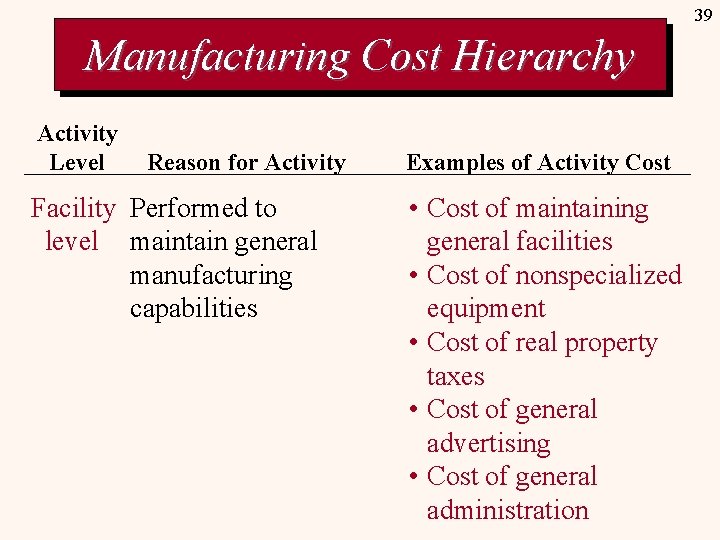 39

Manufacturing Cost Hierarchy

| Activity Level | Reason for Activity | Examples of Activity Cost |
|---|---|---|
| Facility level | Performed to maintain general manufacturing capabilities | • Cost of maintaining general facilities • Cost of nonspecialized equipment • Cost of real property taxes • Cost of general advertising • Cost of general administration |